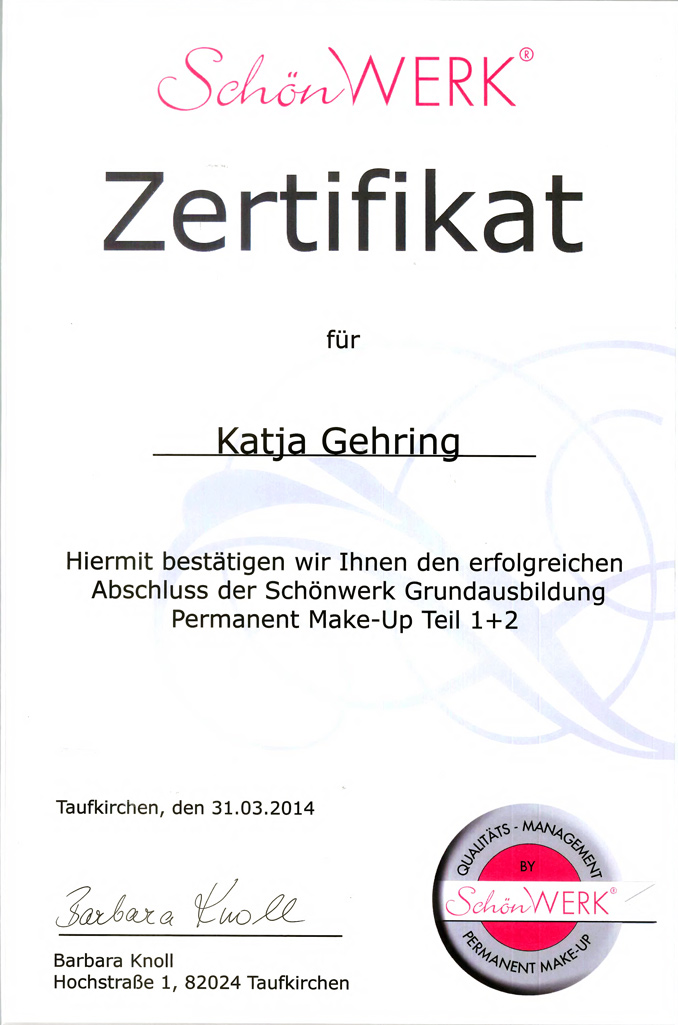 SchönWERK®

Zertifikat

für

Katja Gehring

Hiermit bestätigen wir Ihnen den erfolgreichen Abschluss der Schönwerk Grundausbildung Permanent Make-Up Teil 1+2

Taufkirchen, den 31.03.2014

Barbara Knoll

Barbara Knoll
Hochstraße 1, 82024 Taufkirchen

QUALITÄTS - MANAGEMENT
BY
SchönWERK®
PERMANENT MAKE-UP